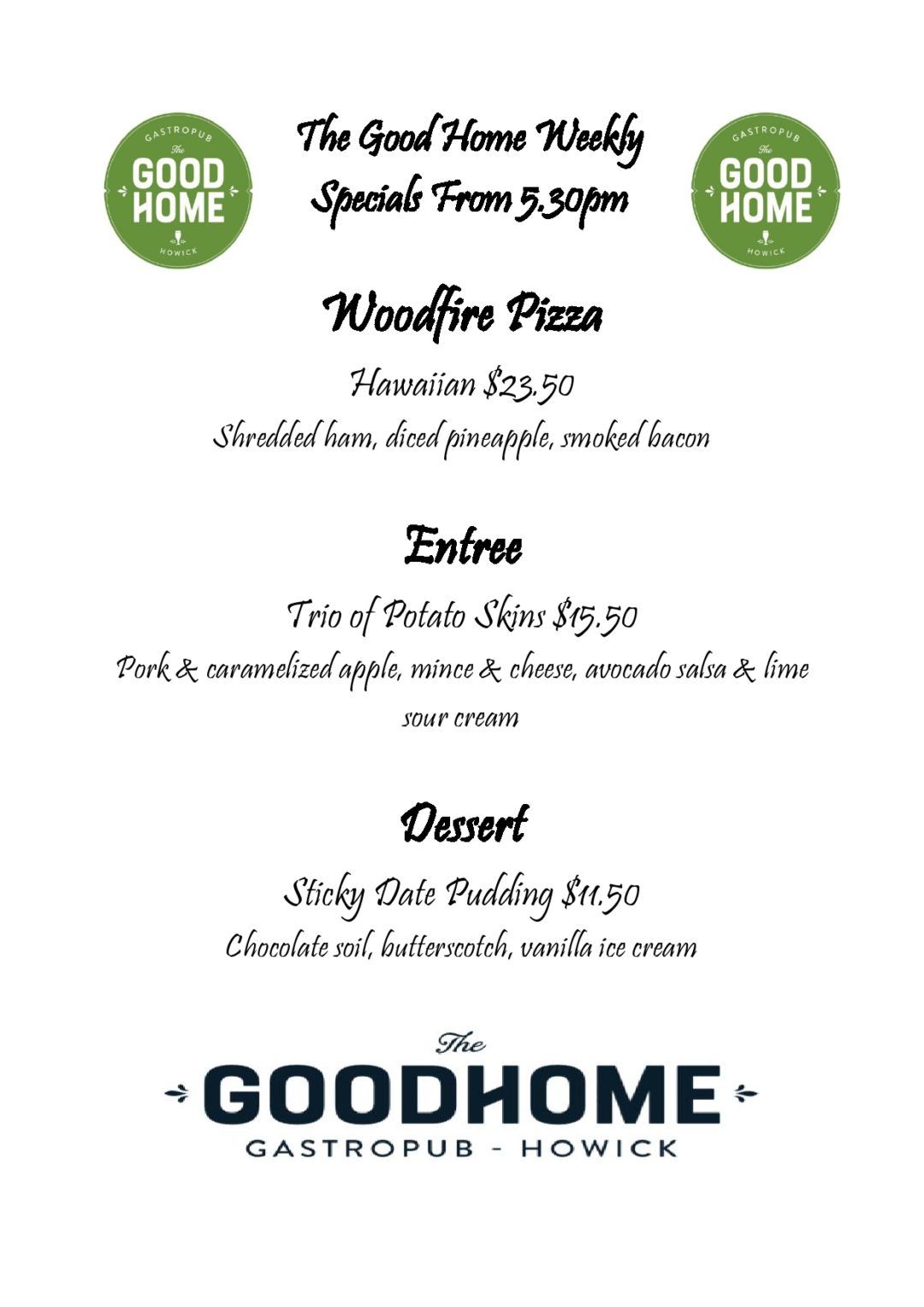 GASTROPUB
The
GOOD HOME
HOWICK

The Good Home Weekly
Specials From 5.30pm

GASTROPUB
The
GOOD HOME
HOWICK

Woodfire Pizza

Hawaiian \$23.50

Shredded ham, diced pineapple, smoked bacon

Entree

Trio of Potato Skins \$15.50

Pork & caramelized apple, mince & cheese, avocado salsa & lime sour cream

Dessert

Sticky Date Pudding \$11.50

Chocolate soil, butterscotch, vanilla ice cream

The
GOODHOME
GASTROPUB - HOWICK